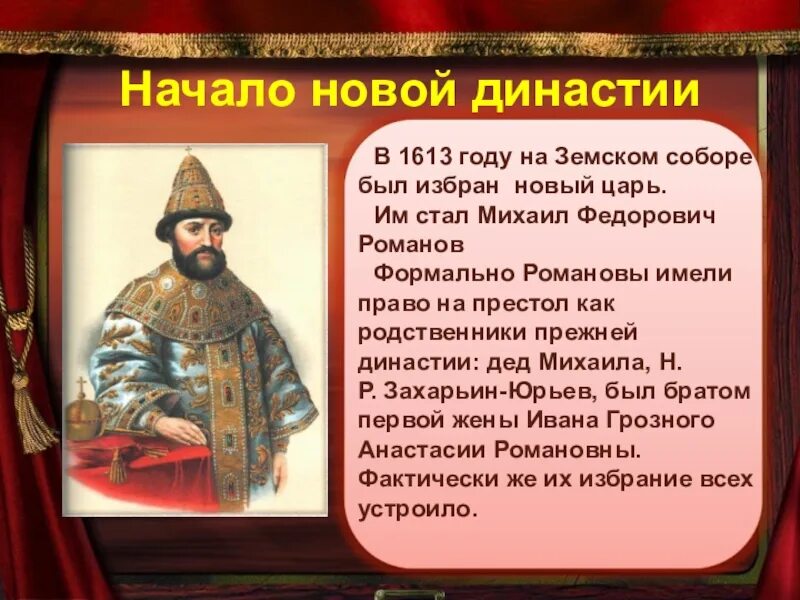 Начало новой династии

В 1613 году на Земском соборе был избран новый царь.

Им стал Михаил Федорович Романов

Формально Романовы имели право на престол как родственники прежней династии: дед Михаила, Н. Р. Захарьин-Юрьев, был братом первой жены Ивана Грозного Анастасии Романовны. Фактически же их избрание всех устроило.